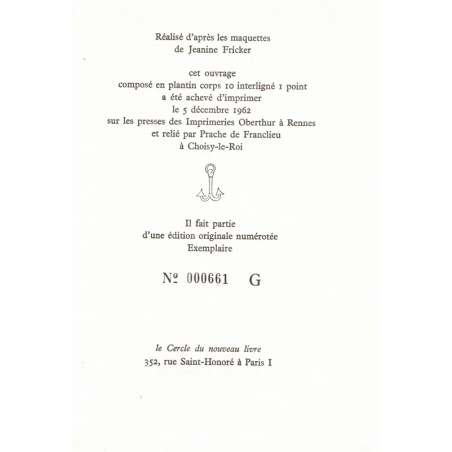 Réalisé d'après les maquettes
de Jeanine Fricker

cet ouvrage
composé en plantin corps 10 interligné 1 point
a été achevé d'imprimer
le 5 décembre 1962
sur les presses des Imprimeries Oberthur à Rennes
et relié par Prache de Franclieu
à Choisy-le-Roi

Il fait partie
d'une édition originale numérotée
Exemplaire

№ 000661 G

le Cercle du nouveau livre
352, rue Saint-Honoré à Paris I